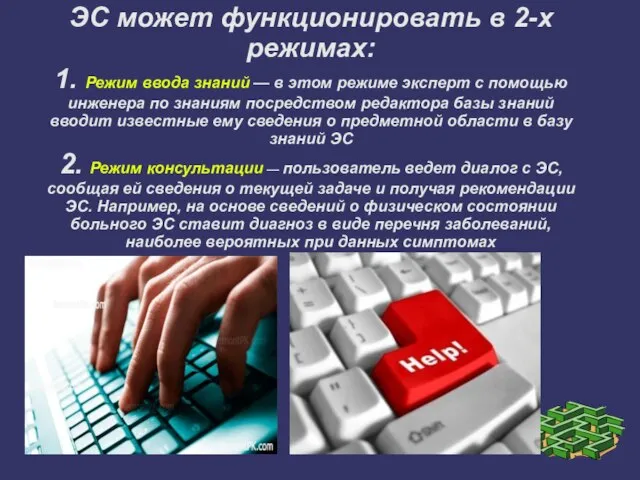 ЭС может функционировать в 2-х режимах:

1. Режим ввода знаний — в этом режиме эксперт с помощью инженера по знаниям посредством редактора базы знаний вводит известные ему сведения о предметной области в базу знаний ЭС

2. Режим консультации — пользователь ведет диалог с ЭС, сообщая ей сведения о текущей задаче и получая рекомендации ЭС. Например, на основе сведений о физическом состоянии больного ЭС ставит диагноз в виде перечня заболеваний, наиболее вероятных при данных симптомах

Help!